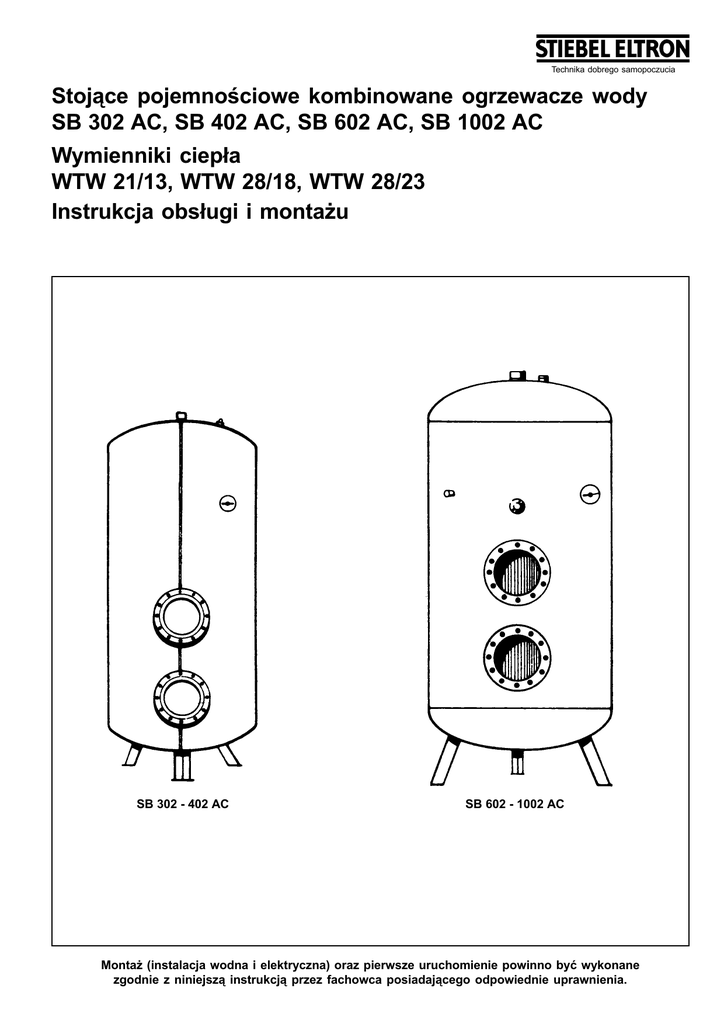 STIEBEL ELTRON
Technika dobrego samopoczucia

Stojące pojemnościowe kombinowane ogrzewacze wody
SB 302 AC, SB 402 AC, SB 602 AC, SB 1002 AC
Wymienniki ciepła
WTW 21/13, WTW 28/18, WTW 28/23
Instrukcja obsługi i montażu

SB 302 - 402 AC

SB 602 - 1002 AC

Montaż (instalacja wodna i elektryczna) oraz pierwsze uruchomienie powinno być wykonane zgodnie z niniejszą instrukcją przez fachowca posiadającego odpowiednie uprawnienia.